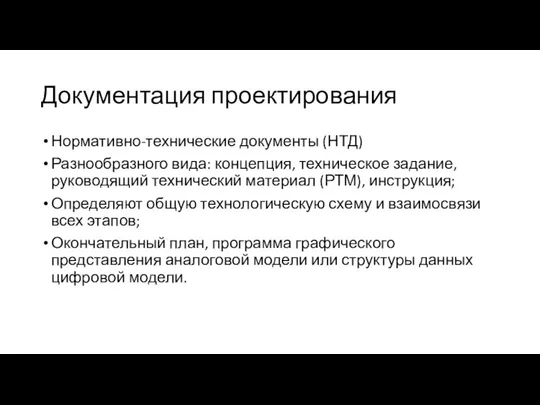 Документация проектирования

• Нормативно-технические документы (НТД)
• Разнообразного вида: концепция, техническое задание, руководящий технический материал (РТМ), инструкция;
• Определяют общую технологическую схему и взаимосвязи всех этапов;
• Окончательный план, программа графического представления аналоговой модели или структуры данных цифровой модели.